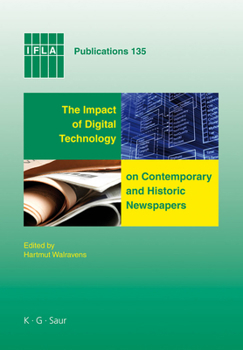 IFLA

Publications 135

The Impact of Digital Technology

on Contemporary and Historic Newspapers

Edited by
Hartmut Walravens

K · G · Saur